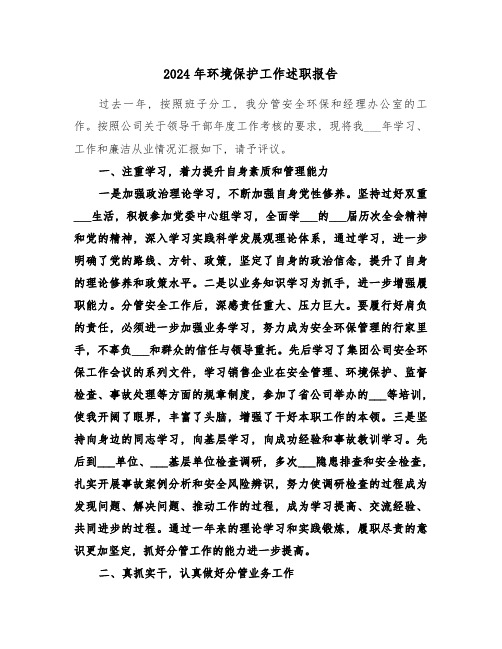 2024年环境保护工作述职报告

过去一年，按照班子分工，我分管安全环保和经理办公室的工作。按照公司关于领导干部年度工作考核的要求，现将我___年学习、工作和廉洁从业情况汇报如下，请予评议。

一、注重学习，着力提升自身素质和管理能力

一是加强政治理论学习，不断加强自身党性修养。坚持过好双重___生活，积极参加党委中心组学习，全面学___的___届历次全会精神和党的精神，深入学习实践科学发展观理论体系，通过学习，进一步明确了党的路线、方针、政策，坚定了自身的政治信念，提升了自身的理论修养和政策水平。二是以业务知识学习为抓手，进一步增强履职能力。分管安全工作后，深感责任重大、压力巨大。要履行好肩负的责任，必须进一步加强业务学习，努力成为安全环保管理的行家里手，不辜负___和群众的信任与领导重托。先后学习了集团公司安全环保工作会议的系列文件，学习销售企业在安全管理、环境保护、监督检查、事故处理等方面的规章制度，参加了省公司举办的___等培训，使我开阔了眼界，丰富了头脑，增强了干好本职工作的本领。三是坚持向身边的同志学习，向基层学习，向成功经验和事故教训学习。先后到___单位、___基层单位检查调研，多次___隐患排查和安全检查，扎实开展事故案例分析和安全风险辨识，努力使调研检查的过程成为发现问题、解决问题、推动工作的过程，成为学习提高、交流经验、共同进步的过程。通过一年来的理论学习和实践锻炼，履职尽责的意识更加坚定，抓好分管工作的能力进一步提高。

二、真抓实干，认真做好分管业务工作